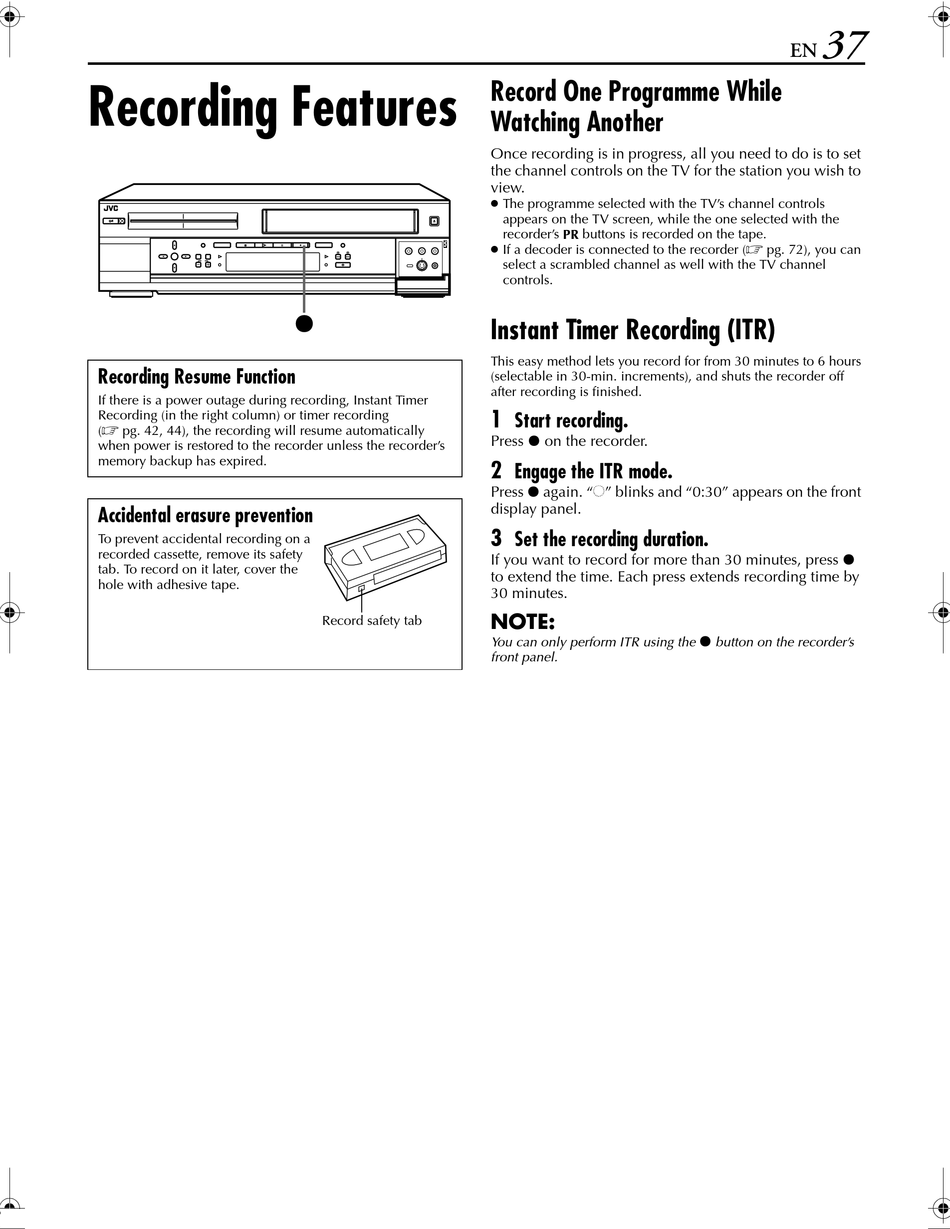 EN 37

Recording Features

JVC

Recording Resume Function

If there is a power outage during recording, Instant Timer Recording (in the right column) or timer recording (☞ pg. 42, 44), the recording will resume automatically when power is restored to the recorder unless the recorder's memory backup has expired.

Accidental erasure prevention

To prevent accidental recording on a recorded cassette, remove its safety tab. To record on it later, cover the hole with adhesive tape.

Record safety tab

Record One Programme While Watching Another

Once recording is in progress, all you need to do is to set the channel controls on the TV for the station you wish to view.

● The programme selected with the TV's channel controls appears on the TV screen, while the one selected with the recorder's PR buttons is recorded on the tape.

● If a decoder is connected to the recorder (☞ pg. 72), you can select a scrambled channel as well with the TV channel controls.

Instant Timer Recording (ITR)

This easy method lets you record for from 30 minutes to 6 hours (selectable in 30-min. increments), and shuts the recorder off after recording is finished.

1 Start recording.
Press ● on the recorder.

2 Engage the ITR mode.
Press ● again. "○" blinks and "0:30" appears on the front display panel.

3 Set the recording duration.
If you want to record for more than 30 minutes, press ● to extend the time. Each press extends recording time by 30 minutes.

NOTE:
You can only perform ITR using the ● button on the recorder's front panel.